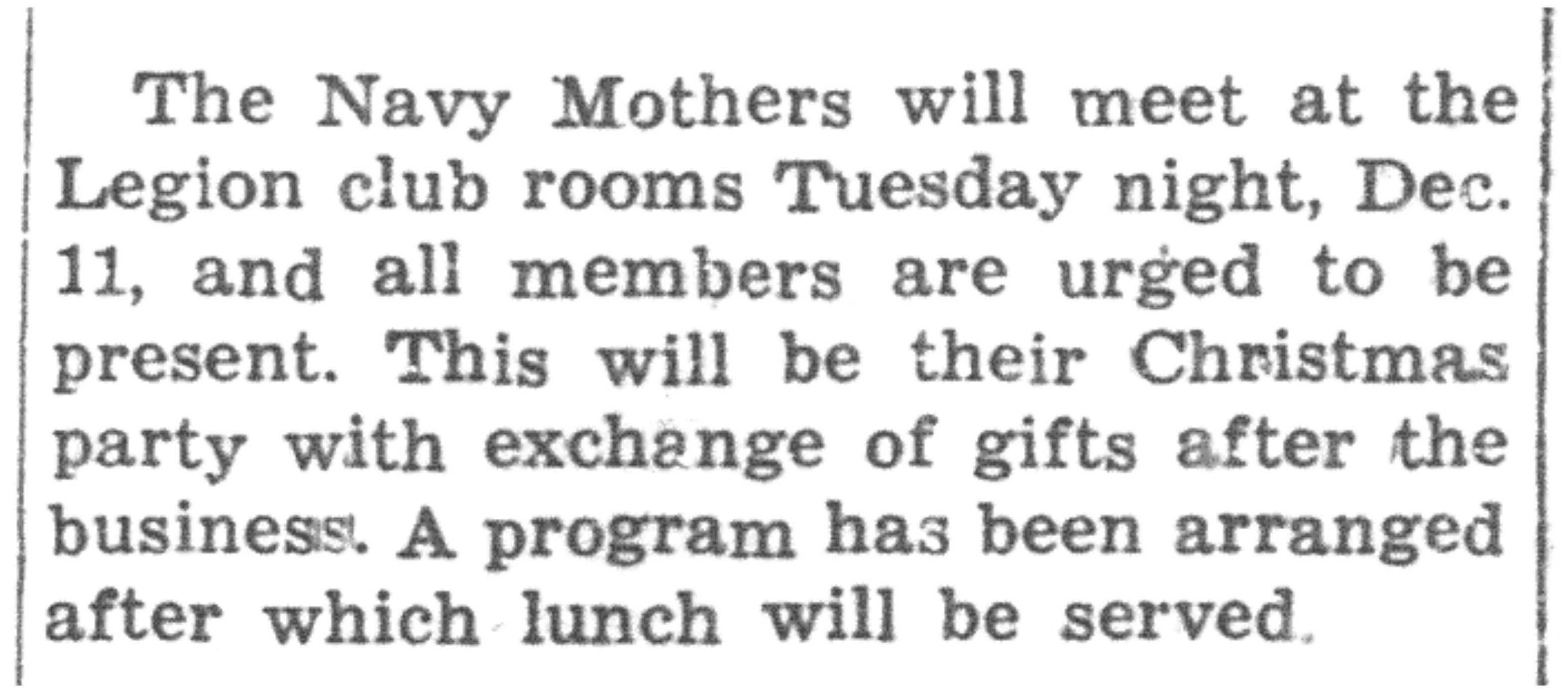 The Navy Mothers will meet at the Legion club rooms Tuesday night, Dec. 11, and all members are urged to be present. This will be their Christmas party with exchange of gifts after the business. A program has been arranged after which lunch will be served.